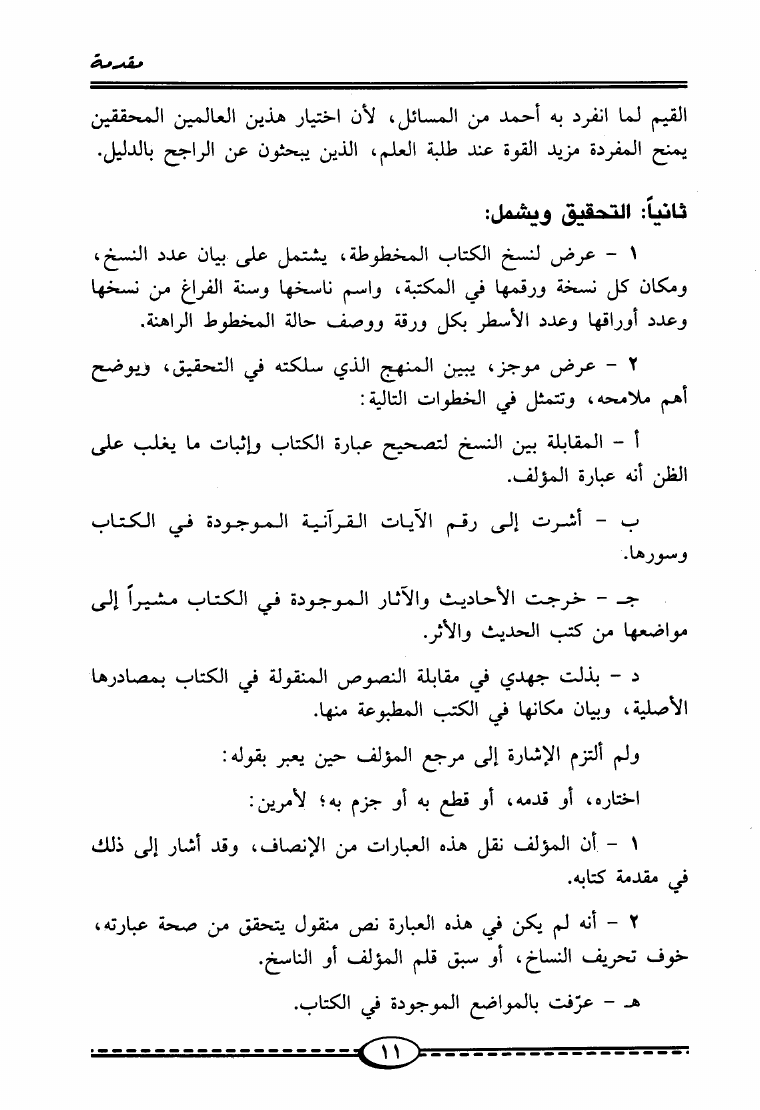 مقدمة

القيم لما انفرد به أحمد من المسائل، لأن اختيار هذين العالمين المحققين يمنح المفردة مزيد القوة عند طلبة العلم، الذين يبحثون عن الراجح بالدليل.

ثانياً: التحقيق ويشمل:

١ - عرض لنسخ الكتاب المخطوطة، يشتمل على بيان عدد النسخ، ومكان كل نسخة ورقمها في المكتبة، واسم ناسخها وسنة الفراغ من نسخها وعدد أوراقها وعدد الأسطر بكل ورقة ووصف حالة المخطوط الراهنة.

٢ - عرض موجز، يبين المنهج الذي سلكته في التحقيق، ويوضح أهم ملامحه، وتتمثل في الخطوات التالية:

أ - المقابلة بين النسخ لتصحيح عبارة الكتاب وإثبات ما يغلب على الظن أنه عبارة المؤلف.

ب - أشرت إلى رقم الآيات القرآنية الموجودة في الكتاب وسورها.

جـ - خرجت الأحاديث والآثار الموجودة في الكتاب مشيراً إلى مواضعها من كتب الحديث والأثر.

د - بذلت جهدي في مقابلة النصوص المنقولة في الكتاب بمصادرها الأصلية، وبيان مكانها في الكتب المطبوعة منها.

ولم ألتزم الإشارة إلى مرجع المؤلف حين يعبر بقوله:

اختاره، أو قدمه، أو قطع به أو جزم به؛ لأمرين:

١ - أن المؤلف نقل هذه العبارات من الإنصاف، وقد أشار إلى ذلك في مقدمة كتابه.

٢ - أنه لم يكن في هذه العبارة نص منقول يتحقق من صحة عبارته، خوف تحريف النساخ، أو سبق قلم المؤلف أو الناسخ.

هـ - عرّفت بالمواضع الموجودة في الكتاب.

١١